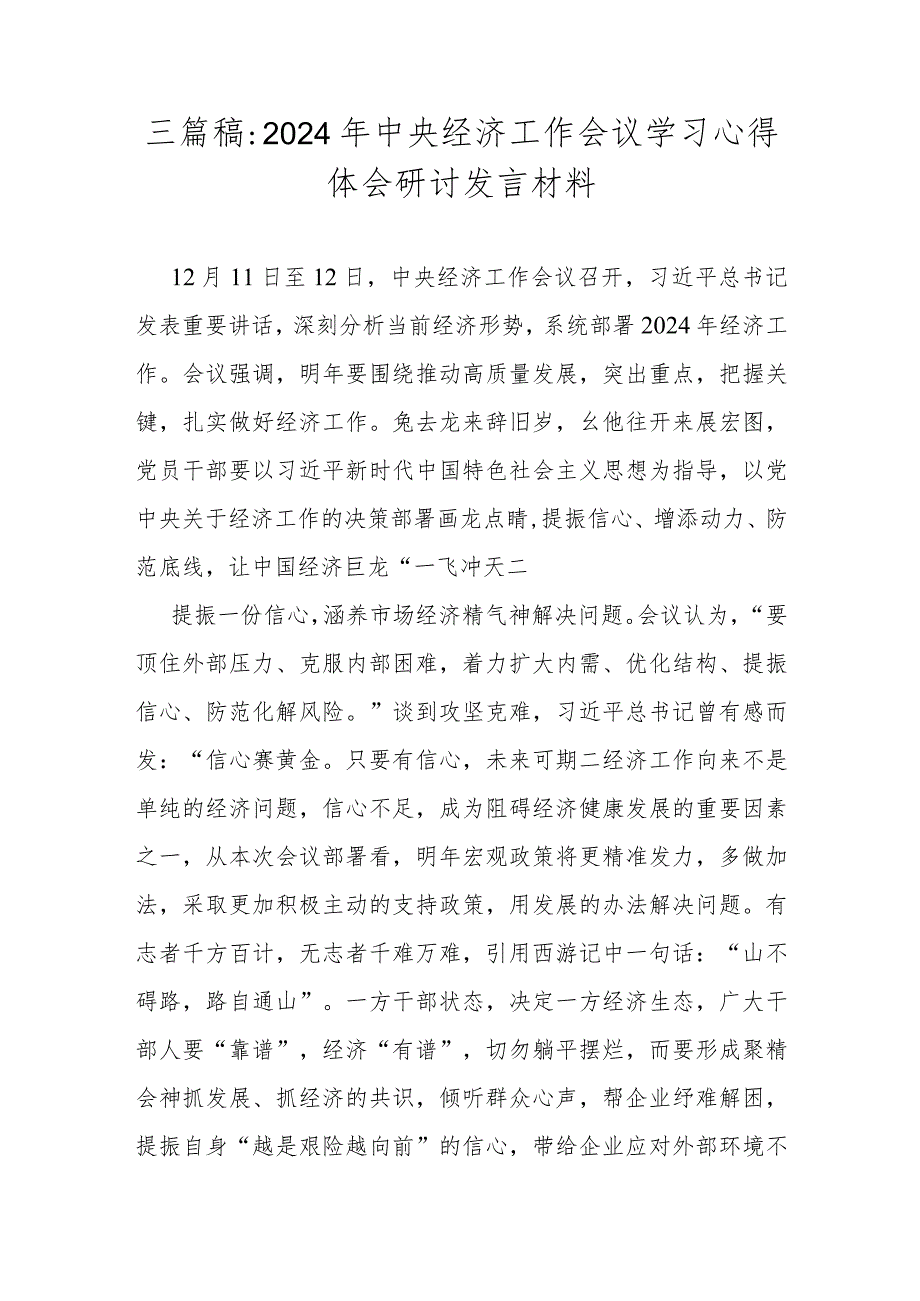 三篇稿:2024年中央经济工作会议学习心得体会研讨发言材料

12月11日至12日，中央经济工作会议召开，习近平总书记发表重要讲话，深刻分析当前经济形势，系统部署2024年经济工作。会议强调，明年要围绕推动高质量发展，突出重点，把握关键，扎实做好经济工作。兔去龙来辞旧岁，幺他往开来展宏图，党员干部要以习近平新时代中国特色社会主义思想为指导，以党中央关于经济工作的决策部署画龙点睛，提振信心、增添动力、防范底线，让中国经济巨龙“一飞冲天二

提振一份信心，涵养市场经济精气神解决问题。会议认为，“要顶住外部压力、克服内部困难，着力扩大内需、优化结构、提振信心、防范化解风险。”谈到攻坚克难，习近平总书记曾有感而发：“信心赛黄金。只要有信心，未来可期二经济工作向来不是单纯的经济问题，信心不足，成为阻碍经济健康发展的重要因素之一，从本次会议部署看，明年宏观政策将更精准发力，多做加法，采取更加积极主动的支持政策，用发展的办法解决问题。有志者千方百计，无志者千难万难，引用西游记中一句话：“山不碍路，路自通山”。一方干部状态，决定一方经济生态，广大干部人要“靠谱”，经济“有谱”，切勿躺平摆烂，而要形成聚精会神抓发展、抓经济的共识，倾听群众心声，帮企业纾难解困，提振自身“越是艰险越向前”的信心，带给企业应对外部环境不